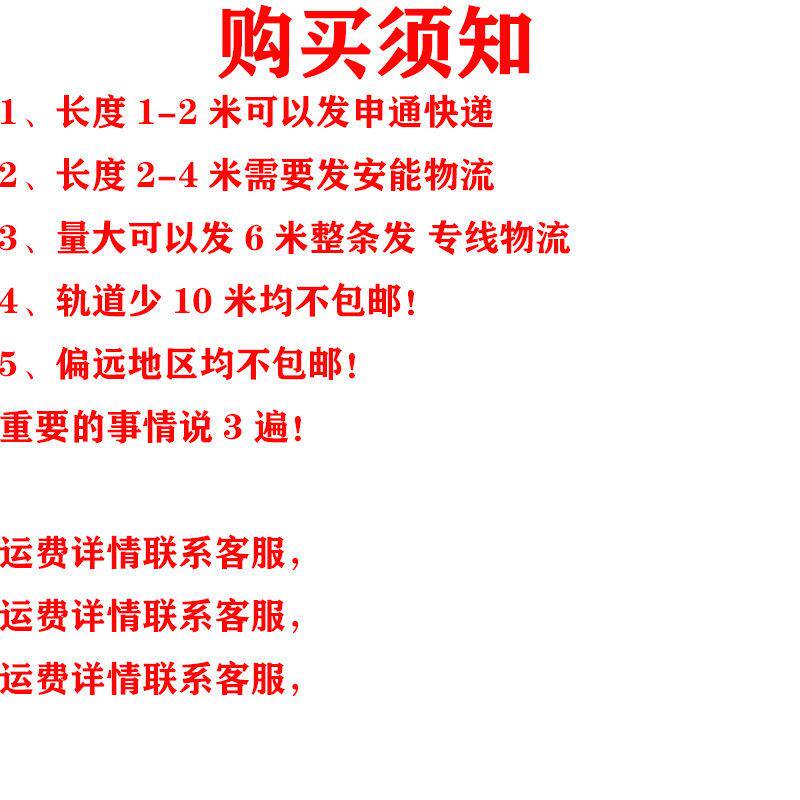 购买须知

1、长度1-2米可以发申通快递

2、长度2-4米需要发安能物流

3、量大可以发6米整条发 专线物流

4、轨道少10米均不包邮!

5、偏远地区均不包邮!

重要的事情说3遍!

运费详情联系客服,

运费详情联系客服,

运费详情联系客服,